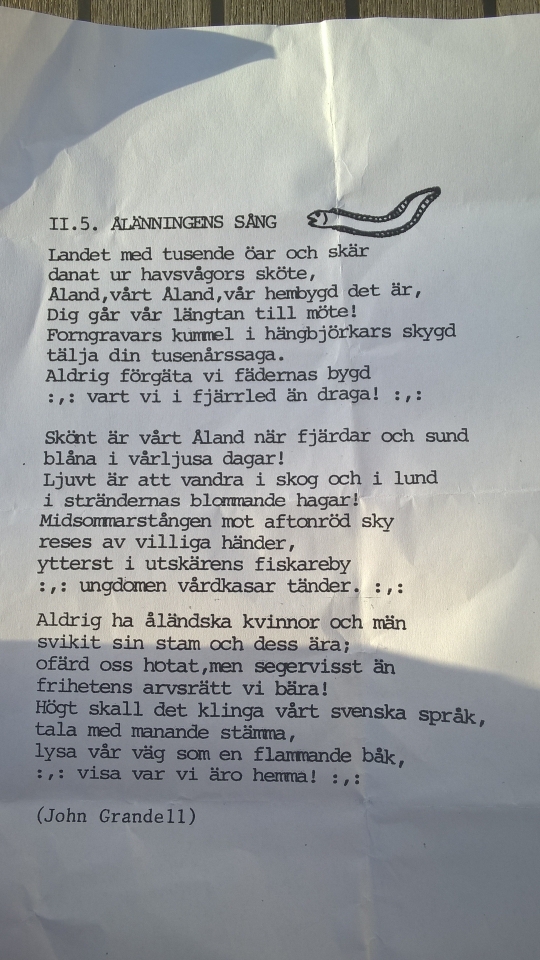 II.5. ÅLÄNNINGENS SÅNG

Landet med tusende öar och skär
danat ur havsvågors sköte,
Åland,vårt Åland,vår hembygd det är,
Dig går vår längtan till möte!
Forngravars kummel i hängbjörkars skygd
tälja din tusenårssaga.
Aldrig förgäta vi fädernas bygd
:,: vart vi i fjärrled än draga! :,:

Skönt är vårt Åland när fjärdar och sund
blåna i vårljusa dagar!
Ljuvt är att vandra i skog och i lund
i strändernas blommande hagar!
Midsommarstången mot aftonröd sky
reses av villiga händer,
ytterst i utskärens fiskareby
:,: ungdomen vårdkasar tänder. :,:

Aldrig ha åländska kvinnor och män
svikit sin stam och dess ära;
ofärd oss hotat,men segervisst än
frihetens arvsrätt vi bära!
Högt skall det klinga vårt svenska språk,
tala med manande stämma,
lysa vår väg som en flammande båk,
:,: visa var vi äro hemma! :,:

(John Grandell)